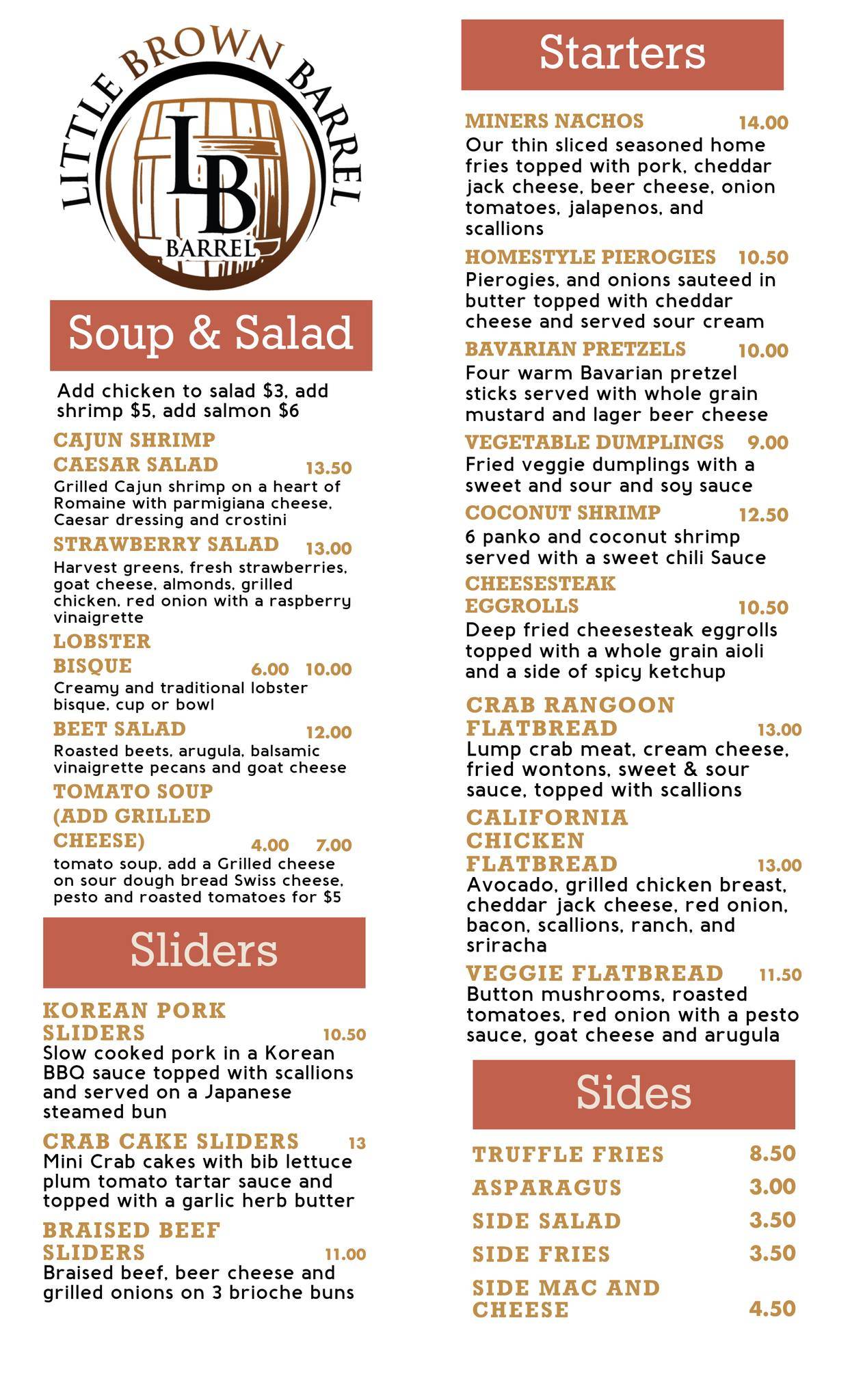 LITTLE BROWN BARREL
LB
BARREL

Soup & Salad

Add chicken to salad $3, add shrimp $5, add salmon $6

CAJUN SHRIMP CAESAR SALAD 13.50
Grilled Cajun shrimp on a heart of Romaine with parmigiana cheese, Caesar dressing and crostini

STRAWBERRY SALAD 13.00
Harvest greens, fresh strawberries, goat cheese, almonds, grilled chicken, red onion with a raspberry vinaigrette

LOBSTER BISQUE 6.00 10.00
Creamy and traditional lobster bisque, cup or bowl

BEET SALAD 12.00
Roasted beets, arugula, balsamic vinaigrette pecans and goat cheese

TOMATO SOUP (ADD GRILLED CHEESE) 4.00 7.00
tomato soup, add a Grilled cheese on sour dough bread Swiss cheese, pesto and roasted tomatoes for $5

Sliders

KOREAN PORK SLIDERS 10.50
Slow cooked pork in a Korean BBQ sauce topped with scallions and served on a Japanese steamed bun

CRAB CAKE SLIDERS 13
Mini Crab cakes with bib lettuce plum tomato tartar sauce and topped with a garlic herb butter

BRAISED BEEF SLIDERS 11.00
Braised beef, beer cheese and grilled onions on 3 brioche buns

Starters

MINERS NACHOS 14.00
Our thin sliced seasoned home fries topped with pork, cheddar jack cheese, beer cheese, onion tomatoes, jalapenos, and scallions

HOMESTYLE PIEROGIES 10.50
Pierogies, and onions sauteed in butter topped with cheddar cheese and served sour cream

BAVARIAN PRETZELS 10.00
Four warm Bavarian pretzel sticks served with whole grain mustard and lager beer cheese

VEGETABLE DUMPLINGS 9.00
Fried veggie dumplings with a sweet and sour and soy sauce

COCONUT SHRIMP 12.50
6 panko and coconut shrimp served with a sweet chili Sauce

CHEESESTEAK EGGROLLS 10.50
Deep fried cheesesteak eggrolls topped with a whole grain aioli and a side of spicy ketchup

CRAB RANGOON FLATBREAD 13.00
Lump crab meat, cream cheese, fried wontons, sweet & sour sauce, topped with scallions

CALIFORNIA CHICKEN FLATBREAD 13.00
Avocado, grilled chicken breast, cheddar jack cheese, red onion, bacon, scallions, ranch, and sriracha

VEGGIE FLATBREAD 11.50
Button mushrooms, roasted tomatoes, red onion with a pesto sauce, goat cheese and arugula

Sides

TRUFFLE FRIES 8.50
ASPARAGUS 3.00
SIDE SALAD 3.50
SIDE FRIES 3.50
SIDE MAC AND CHEESE 4.50